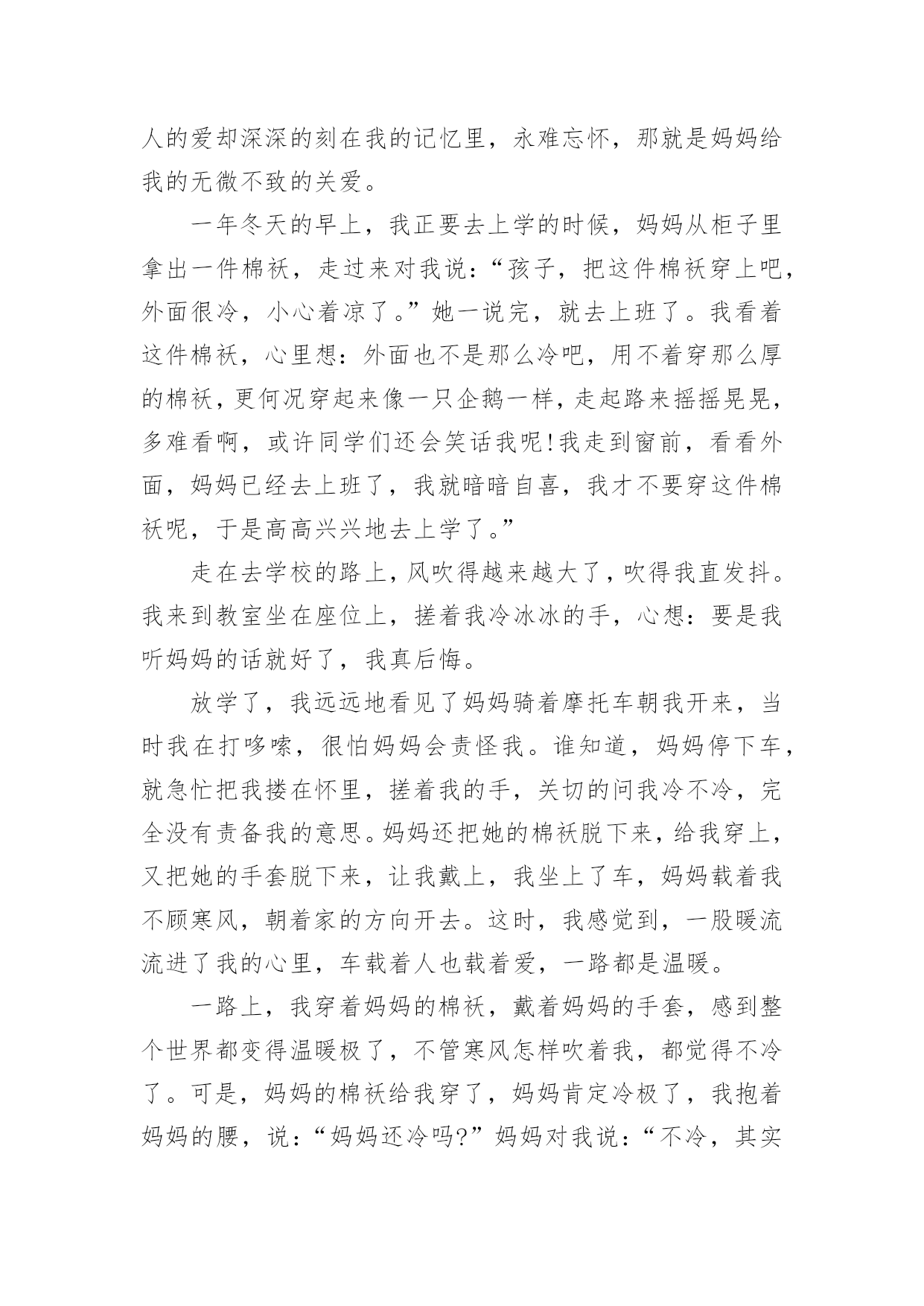 人的爱却深深的刻在我的记忆里，永难忘怀，那就是妈妈给我的无微不致的关爱。

一年冬天的早上，我正要去上学的时候，妈妈从柜子里拿出一件棉袄，走过来对我说：“孩子，把这件棉袄穿上吧，外面很冷，小心着凉了。”她一说完，就去上班了。我看着这件棉袄，心里想：外面也不是那么冷吧，用不着穿那么厚的棉袄，更何况穿起来像一只企鹅一样，走起路来摇摇晃晃，多难看啊，或许同学们还会笑话我呢!我走到窗前，看看外面，妈妈已经去上班了，我就暗暗自喜，我才不要穿这件棉袄呢，于是高高兴兴地去上学了。”

走在去学校的路上，风吹得越来越大了，吹得我直发抖。我来到教室坐在座位上，搓着我冷冰冰的手，心想：要是我听妈妈的话就好了，我真后悔。

放学了，我远远地看见了妈妈骑着摩托车朝我开来，当时我在打哆嗦，很怕妈妈会责怪我。谁知道，妈妈停下车，就急忙把我搂在怀里，搓着我的手，关切的问我冷不冷，完全没有责备我的意思。妈妈还把她的棉袄脱下来，给我穿上，又把她的手套脱下来，让我戴上，我坐上了车，妈妈载着我不顾寒风，朝着家的方向开去。这时，我感觉到，一股暖流流进了我的心里，车载着人也载着爱，一路都是温暖。

一路上，我穿着妈妈的棉袄，戴着妈妈的手套，感到整个世界都变得温暖极了，不管寒风怎样吹着我，都觉得不冷了。可是，妈妈的棉袄给我穿了，妈妈肯定冷极了，我抱着妈妈的腰，说：“妈妈还冷吗?”妈妈对我说：“不冷，其实